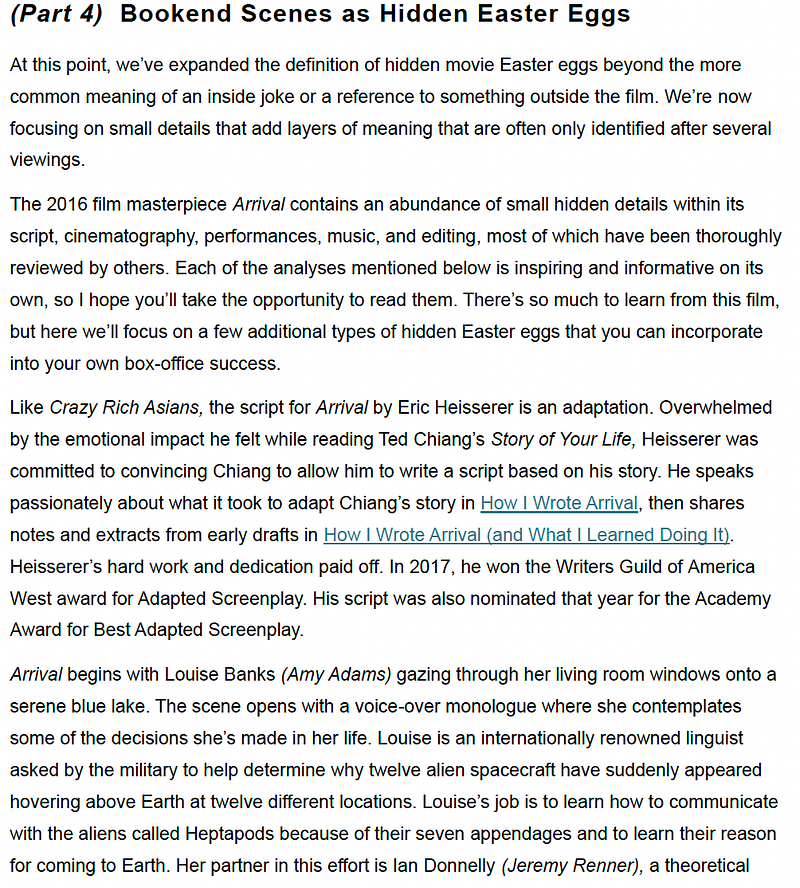 (Part 4) Bookend Scenes as Hidden Easter Eggs

At this point, we've expanded the definition of hidden movie Easter eggs beyond the more common meaning of an inside joke or a reference to something outside the film. We're now focusing on small details that add layers of meaning that are often only identified after several viewings.

The 2016 film masterpiece Arrival contains an abundance of small hidden details within its script, cinematography, performances, music, and editing, most of which have been thoroughly reviewed by others. Each of the analyses mentioned below is inspiring and informative on its own, so I hope you'll take the opportunity to read them. There's so much to learn from this film, but here we'll focus on a few additional types of hidden Easter eggs that you can incorporate into your own box-office success.

Like Crazy Rich Asians, the script for Arrival by Eric Heisserer is an adaptation. Overwhelmed by the emotional impact he felt while reading Ted Chiang's Story of Your Life, Heisserer was committed to convincing Chiang to allow him to write a script based on his story. He speaks passionately about what it took to adapt Chiang's story in How I Wrote Arrival, then shares notes and extracts from early drafts in How I Wrote Arrival (and What I Learned Doing It). Heisserer's hard work and dedication paid off. In 2017, he won the Writers Guild of America West award for Adapted Screenplay. His script was also nominated that year for the Academy Award for Best Adapted Screenplay.

Arrival begins with Louise Banks (Amy Adams) gazing through her living room windows onto a serene blue lake. The scene opens with a voice-over monologue where she contemplates some of the decisions she's made in her life. Louise is an internationally renowned linguist asked by the military to help determine why twelve alien spacecraft have suddenly appeared hovering above Earth at twelve different locations. Louise's job is to learn how to communicate with the aliens called Heptapods because of their seven appendages and to learn their reason for coming to Earth. Her partner in this effort is Ian Donnelly (Jeremy Renner), a theoretical